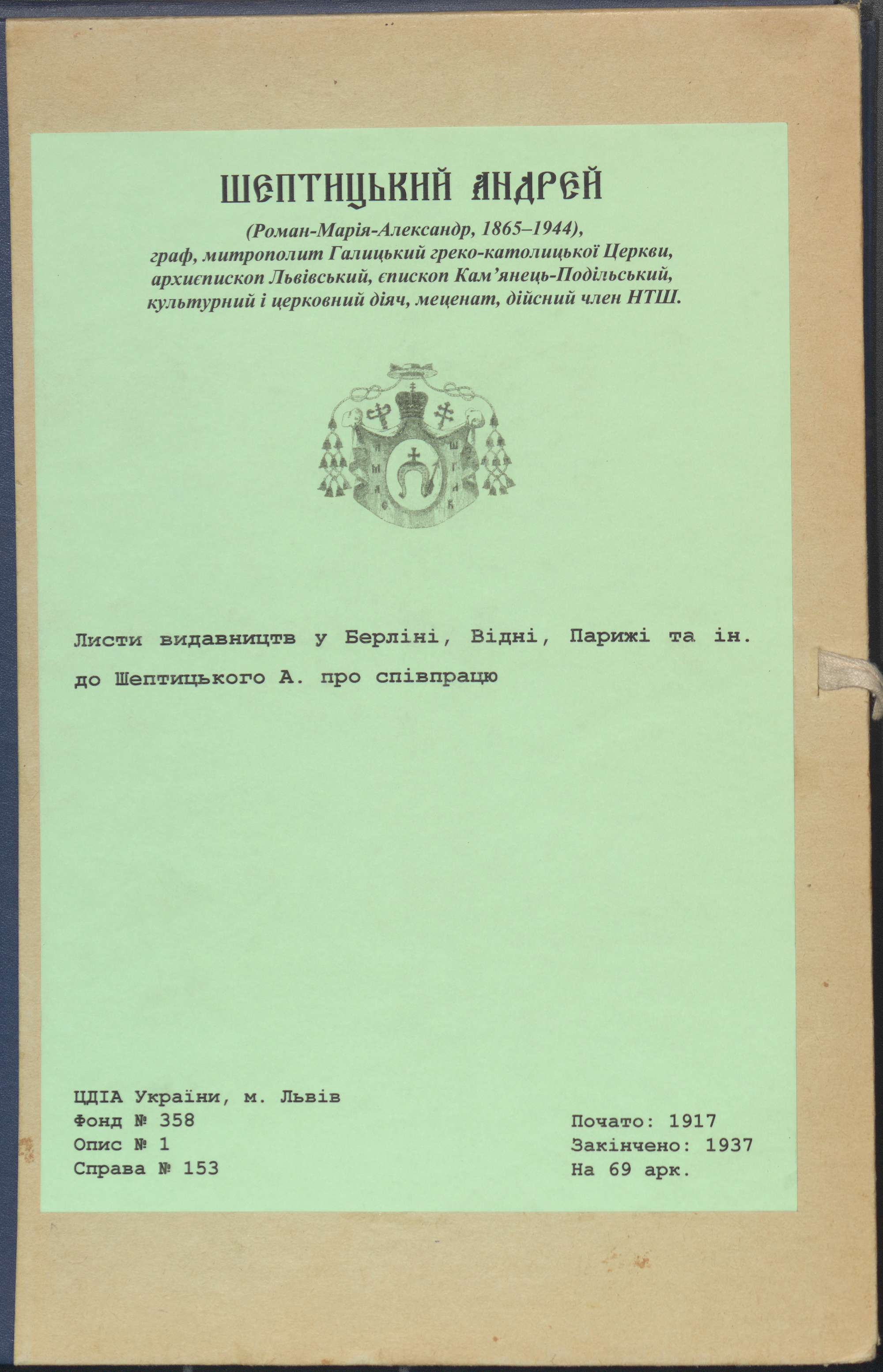 ШЕПТИЦЬКИЙ АНДРЕЙ

(Роман-Марія-Александр, 1865–1944), граф, митрополит Галицький греко-католицької Церкви, архиєпископ Львівський, єпископ Кам'янець-Подільський, культурний і церковний діяч, меценат, дійсний член НТШ.

Листи видавництв у Берліні, Відні, Парижі та ін. до Шептицького А. про співпрацю

ЦДІА України, м. Львів
Фонд № 358
Опис № 1
Справа № 153

Почато: 1917
Закінчено: 1937
На 69 арк.